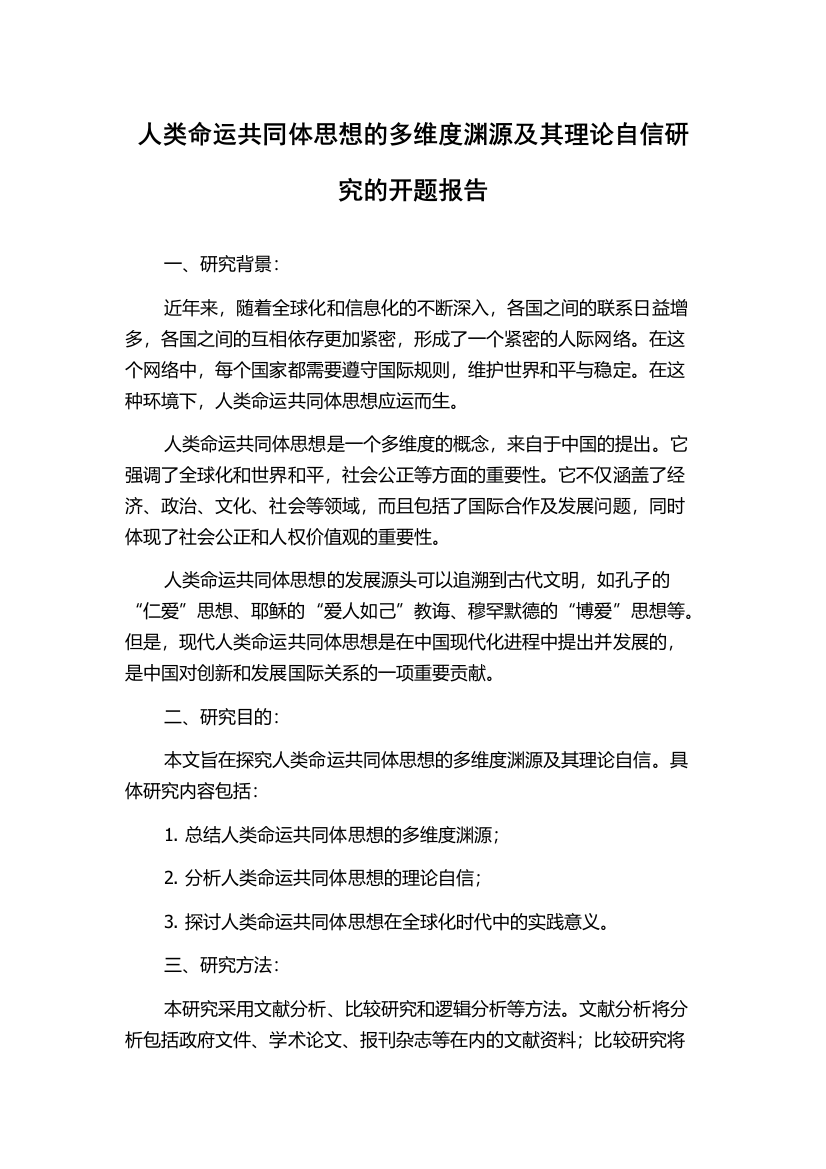 人类命运共同体思想的多维度渊源及其理论自信研究的开题报告

一、研究背景：

近年来，随着全球化和信息化的不断深入，各国之间的联系日益增多，各国之间的互相依存更加紧密，形成了一个紧密的人际网络。在这个网络中，每个国家都需要遵守国际规则，维护世界和平与稳定。在这种环境下，人类命运共同体思想应运而生。

人类命运共同体思想是一个多维度的概念，来自于中国的提出。它强调了全球化和世界和平，社会公正等方面的重要性。它不仅涵盖了经济、政治、文化、社会等领域，而且包括了国际合作及发展问题，同时体现了社会公正和人权价值观的重要性。

人类命运共同体思想的发展源头可以追溯到古代文明，如孔子的“仁爱”思想、耶稣的“爱人如己”教诲、穆罕默德的“博爱”思想等。但是，现代人类命运共同体思想是在中国现代化进程中提出并发展的，是中国对创新和发展国际关系的一项重要贡献。

二、研究目的：

本文旨在探究人类命运共同体思想的多维度渊源及其理论自信。具体研究内容包括：

1. 总结人类命运共同体思想的多维度渊源；

2. 分析人类命运共同体思想的理论自信；

3. 探讨人类命运共同体思想在全球化时代中的实践意义。

三、研究方法：

本研究采用文献分析、比较研究和逻辑分析等方法。文献分析将分析包括政府文件、学术论文、报刊杂志等在内的文献资料；比较研究将